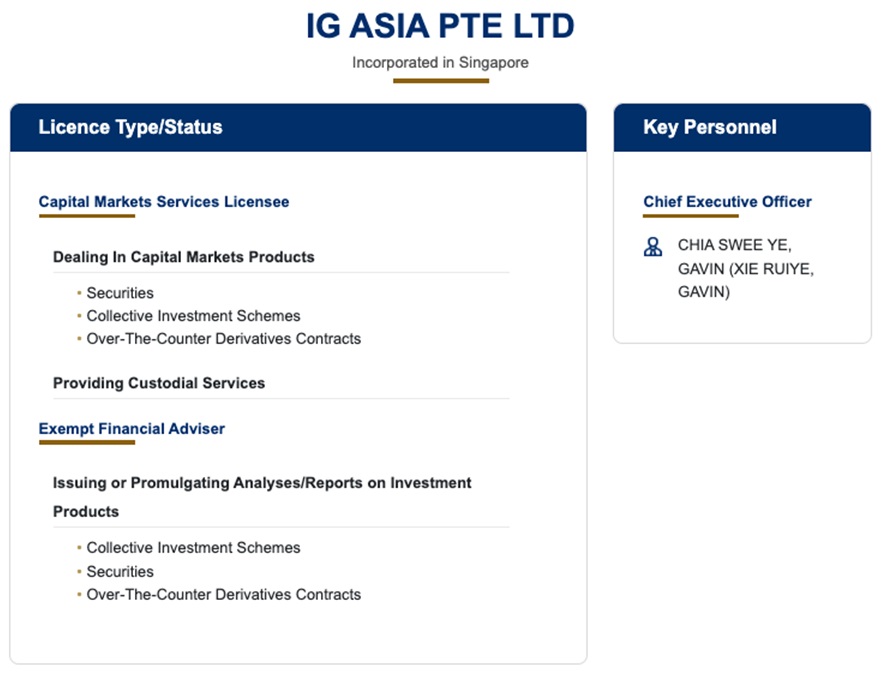 IG ASIA PTE LTD

Incorporated in Singapore

Licence Type/Status

Capital Markets Services Licensee

Dealing In Capital Markets Products

• Securities
• Collective Investment Schemes
• Over-The-Counter Derivatives Contracts

Providing Custodial Services

Exempt Financial Adviser

Issuing or Promulgating Analyses/Reports on Investment Products

• Collective Investment Schemes
• Securities
• Over-The-Counter Derivatives Contracts

Key Personnel

Chief Executive Officer

CHIA SWEE YE, GAVIN (XIE RUIYE, GAVIN)